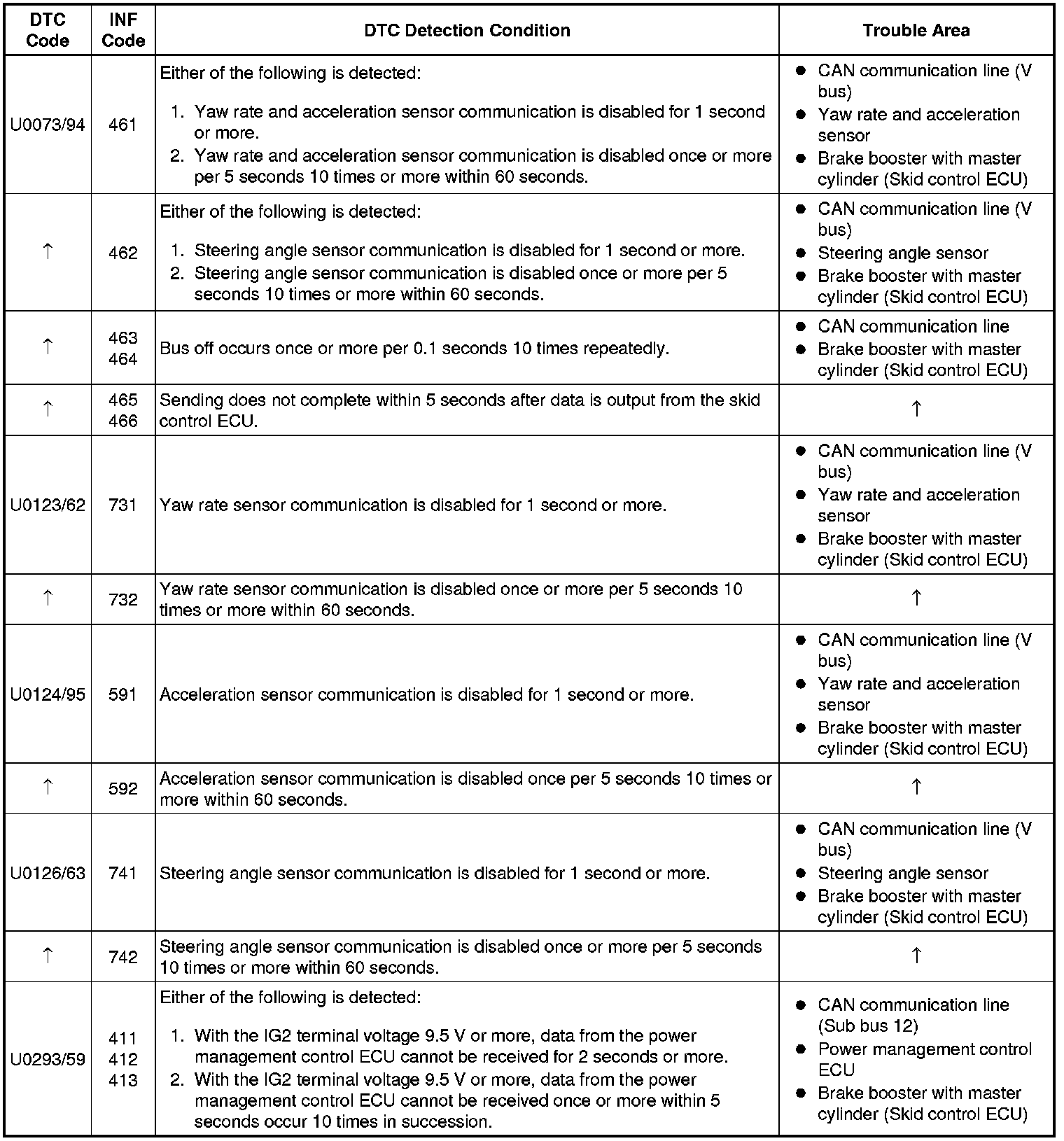 | DTC Code | INF Code | DTC Detection Condition | Trouble Area |
|---|---|---|---|
| U0073/94 | 461 | Either of the following is detected: 1. Yaw rate and acceleration sensor communication is disabled for 1 second or more. 2. Yaw rate and acceleration sensor communication is disabled once or more per 5 seconds 10 times or more within 60 seconds. | ● CAN communication line (V bus) ● Yaw rate and acceleration sensor ● Brake booster with master cylinder (Skid control ECU) |
| ↑ | 462 | Either of the following is detected: 1. Steering angle sensor communication is disabled for 1 second or more. 2. Steering angle sensor communication is disabled once or more per 5 seconds 10 times or more within 60 seconds. | ● CAN communication line (V bus) ● Steering angle sensor ● Brake booster with master cylinder (Skid control ECU) |
| ↑ | 463 464 | Bus off occurs once or more per 0.1 seconds 10 times repeatedly. | ● CAN communication line ● Brake booster with master cylinder (Skid control ECU) |
| ↑ | 465 466 | Sending does not complete within 5 seconds after data is output from the skid control ECU. | ↑ |
| U0123/62 | 731 | Yaw rate sensor communication is disabled for 1 second or more. | ● CAN communication line (V bus) ● Yaw rate and acceleration sensor ● Brake booster with master cylinder (Skid control ECU) |
| ↑ | 732 | Yaw rate sensor communication is disabled once or more per 5 seconds 10 times or more within 60 seconds. | ↑ |
| U0124/95 | 591 | Acceleration sensor communication is disabled for 1 second or more. | ● CAN communication line (V bus) ● Yaw rate and acceleration sensor ● Brake booster with master cylinder (Skid control ECU) |
| ↑ | 592 | Acceleration sensor communication is disabled once per 5 seconds 10 times or more within 60 seconds. | ↑ |
| U0126/63 | 741 | Steering angle sensor communication is disabled for 1 second or more. | ● CAN communication line (V bus) ● Steering angle sensor ● Brake booster with master cylinder (Skid control ECU) |
| ↑ | 742 | Steering angle sensor communication is disabled once or more per 5 seconds 10 times or more within 60 seconds. | ↑ |
| U0293/59 | 411 412 413 | Either of the following is detected: 1. With the IG2 terminal voltage 9.5 V or more, data from the power management control ECU cannot be received for 2 seconds or more. 2. With the IG2 terminal voltage 9.5 V or more, data from the power management control ECU cannot be received once or more within 5 seconds occur 10 times in succession. | ● CAN communication line (Sub bus 12) ● Power management control ECU ● Brake booster with master cylinder (Skid control ECU) |